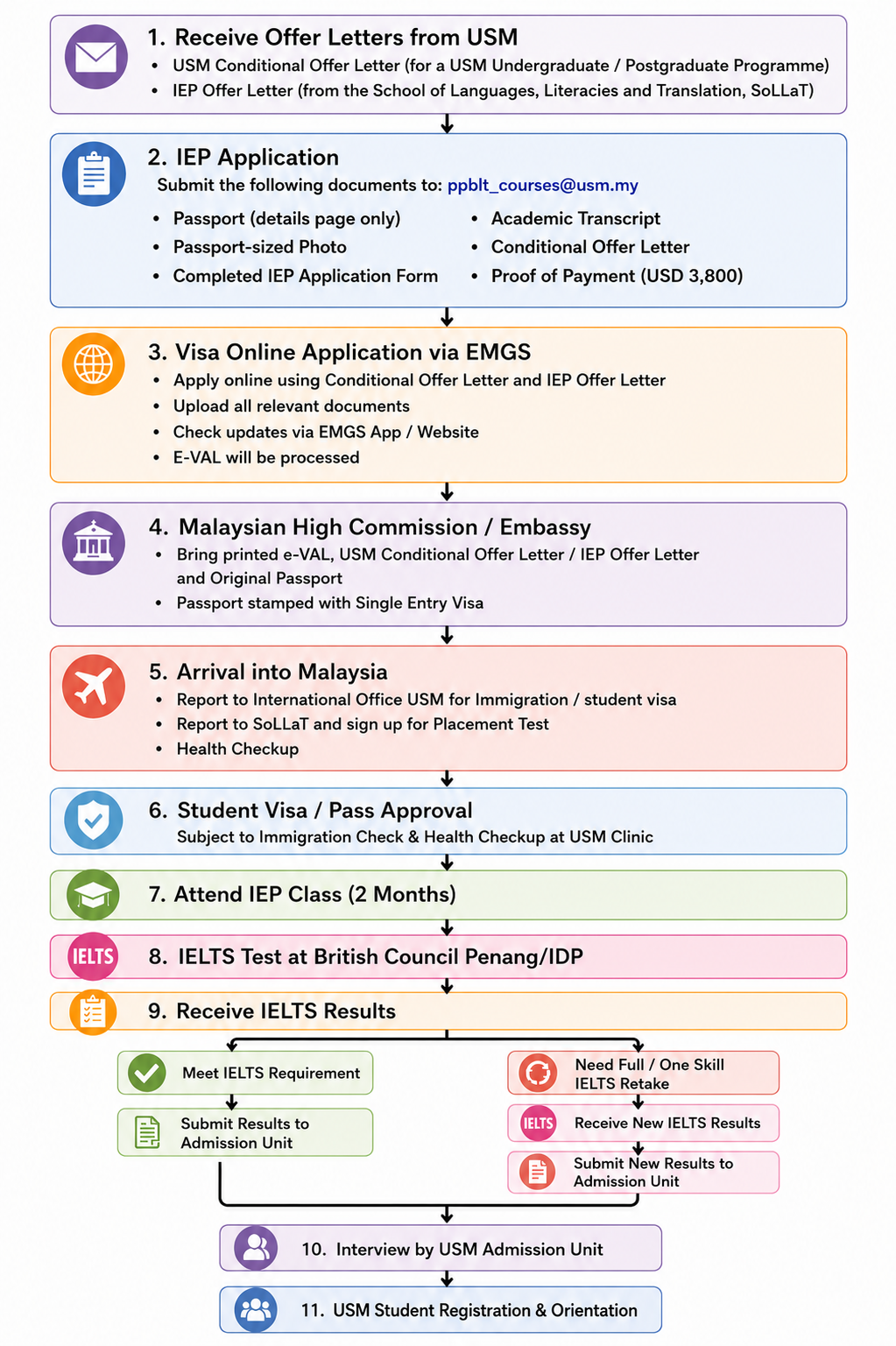 1. Receive Offer Letters from USM
• USM Conditional Offer Letter (for a USM Undergraduate / Postgraduate Programme)
• IEP Offer Letter (from the School of Languages, Literacies and Translation, SoLLaT)

2. IEP Application
Submit the following documents to: ppblt_courses@usm.my
• Passport (details page only)
• Passport-sized Photo
• Completed IEP Application Form
• Academic Transcript
• Conditional Offer Letter
• Proof of Payment (USD 3,800)

3. Visa Online Application via EMGS
• Apply online using Conditional Offer Letter and IEP Offer Letter
• Upload all relevant documents
• Check updates via EMGS App / Website
• E-VAL will be processed

4. Malaysian High Commission / Embassy
• Bring printed e-VAL, USM Conditional Offer Letter / IEP Offer Letter and Original Passport
• Passport stamped with Single Entry Visa

5. Arrival into Malaysia
• Report to International Office USM for Immigration / student visa
• Report to SoLLaT and sign up for Placement Test
• Health Checkup

6. Student Visa / Pass Approval
Subject to Immigration Check & Health Checkup at USM Clinic

7. Attend IEP Class (2 Months)

IELTS 8. IELTS Test at British Council Penang/IDP

9. Receive IELTS Results

Meet IELTS Requirement

Submit Results to Admission Unit

Need Full / One Skill IELTS Retake

IELTS Receive New IELTS Results

Submit New Results to Admission Unit

10. Interview by USM Admission Unit

11. USM Student Registration & Orientation